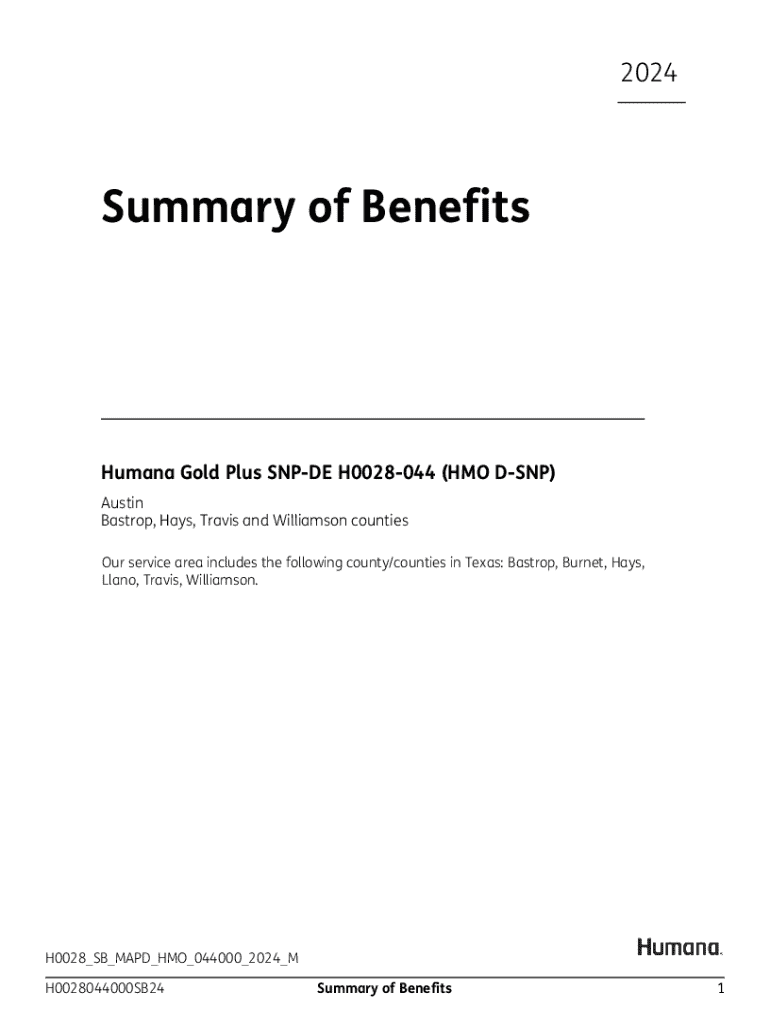 2024

Summary of Benefits

Humana Gold Plus SNP-DE H0028-044 (HMO D-SNP)

Austin
Bastrop, Hays, Travis and Williamson counties

Our service area includes the following county/counties in Texas: Bastrop, Burnet, Hays, Llano, Travis, Williamson.

H0028_SB_MAPD_HMO_044000_2024_M

Humana.

H0028044000SB24 Summary of Benefits 1